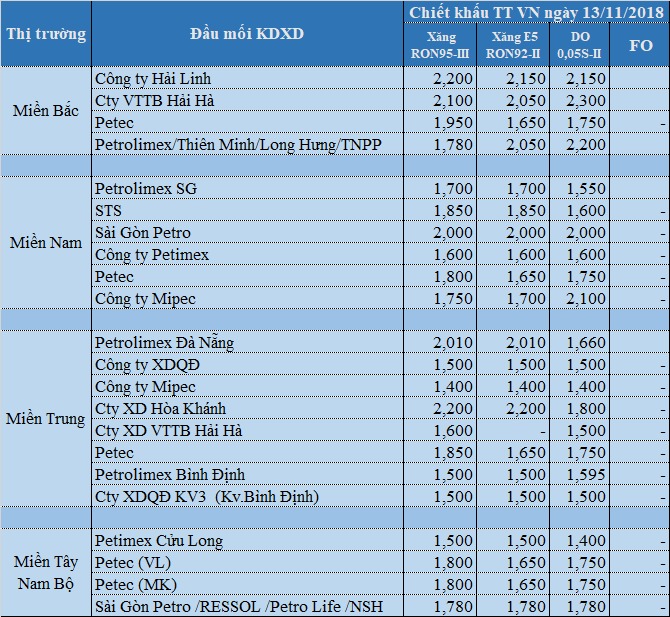 | Thị trường | Đầu mối KDXD | Chiết khấu TT VN ngày 13/11/2018 | | | |
|---|---|---|---|---|---|
| | | Xăng RON95-III | Xăng E5 RON92-II | DO 0,05S-II | FO |
| Miền Bắc | Công ty Hải Linh | 2,200 | 2,150 | 2,150 | |
| | Cty VTTB Hải Hà | 2,100 | 2,050 | 2,300 | |
| | Petec | 1,950 | 1,650 | 1,750 | - |
| | Petrolimex/Thiên Minh/Long Hưng/TNPP | 1,780 | 2,050 | 2,200 | |
| | | | | | |
| Miền Nam | Petrolimex SG | 1,700 | 1,700 | 1,550 | |
| | STS | 1,850 | 1,850 | 1,600 | - |
| | Sài Gòn Petro | 2,000 | 2,000 | 2,000 | - |
| | Công ty Petimex | 1,600 | 1,600 | 1,600 | - |
| | Petec | 1,800 | 1,650 | 1,750 | - |
| | Công ty Mipec | 1,750 | 1,700 | 2,100 | - |
| | | | | | |
| Miền Trung | Petrolimex Đà Nẵng | 2,010 | 2,010 | 1,660 | |
| | Công ty XDQĐ | 1,500 | 1,500 | 1,500 | - |
| | Công ty Mipec | 1,400 | 1,400 | 1,400 | - |
| | Cty XD Hòa Khánh | 2,200 | 2,200 | 1,800 | - |
| | Cty XD VTTB Hải Hà | 1,600 | - | 1,500 | - |
| | Petec | 1,850 | 1,650 | 1,750 | - |
| | Petrolimex Bình Định | 1,500 | 1,500 | 1,595 | - |
| | Cty XDQĐ KV3 (Kv.Bình Định) | 1,500 | 1,500 | 1,500 | - |
| | | | | | |
| Miền Tây Nam Bộ | Petimex Cửu Long | 1,500 | 1,500 | 1,400 | - |
| | Petec (VL) | 1,800 | 1,650 | 1,750 | - |
| | Petec (MK) | 1,800 | 1,650 | 1,750 | - |
| | Sài Gòn Petro /RESSOL /Petro Life /NSH | 1,780 | 1,780 | 1,780 | - |